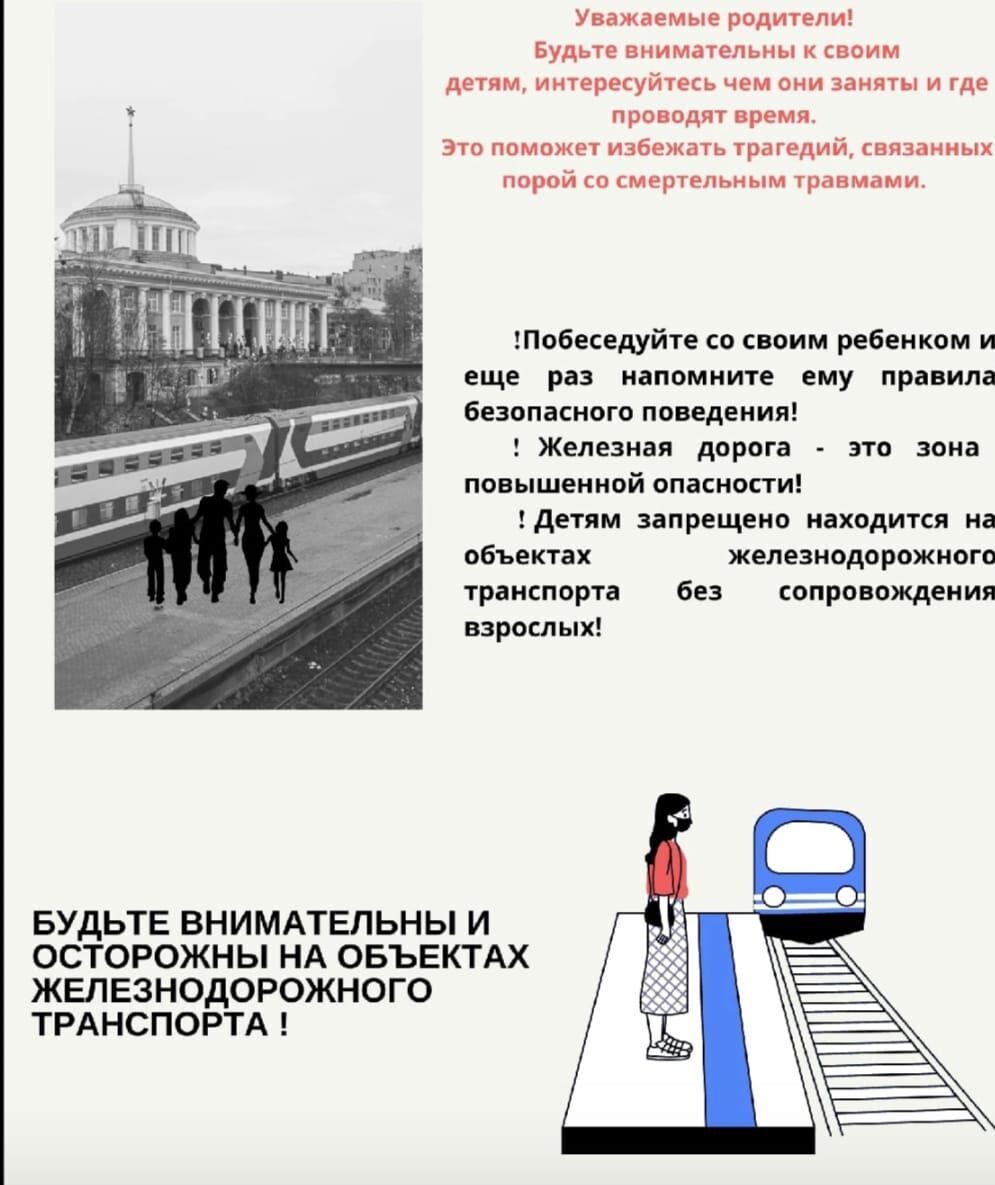 Уважаемые родители!
Будьте внимательны к своим детям, интересуйтесь чем они заняты и где проводят время.
Это поможет избежать трагедий, связанных порой со смертельным травмами.

!Побеседуйте со своим ребенком и еще раз напомните ему правила безопасного поведения!

! Железная дорога - это зона повышенной опасности!

! Детям запрещено находится на объектах железнодорожного транспорта без сопровождения взрослых!

БУДЬТЕ ВНИМАТЕЛЬНЫ И ОСТОРОЖНЫ НА ОБЪЕКТАХ ЖЕЛЕЗНОДОРОЖНОГО ТРАНСПОРТА !